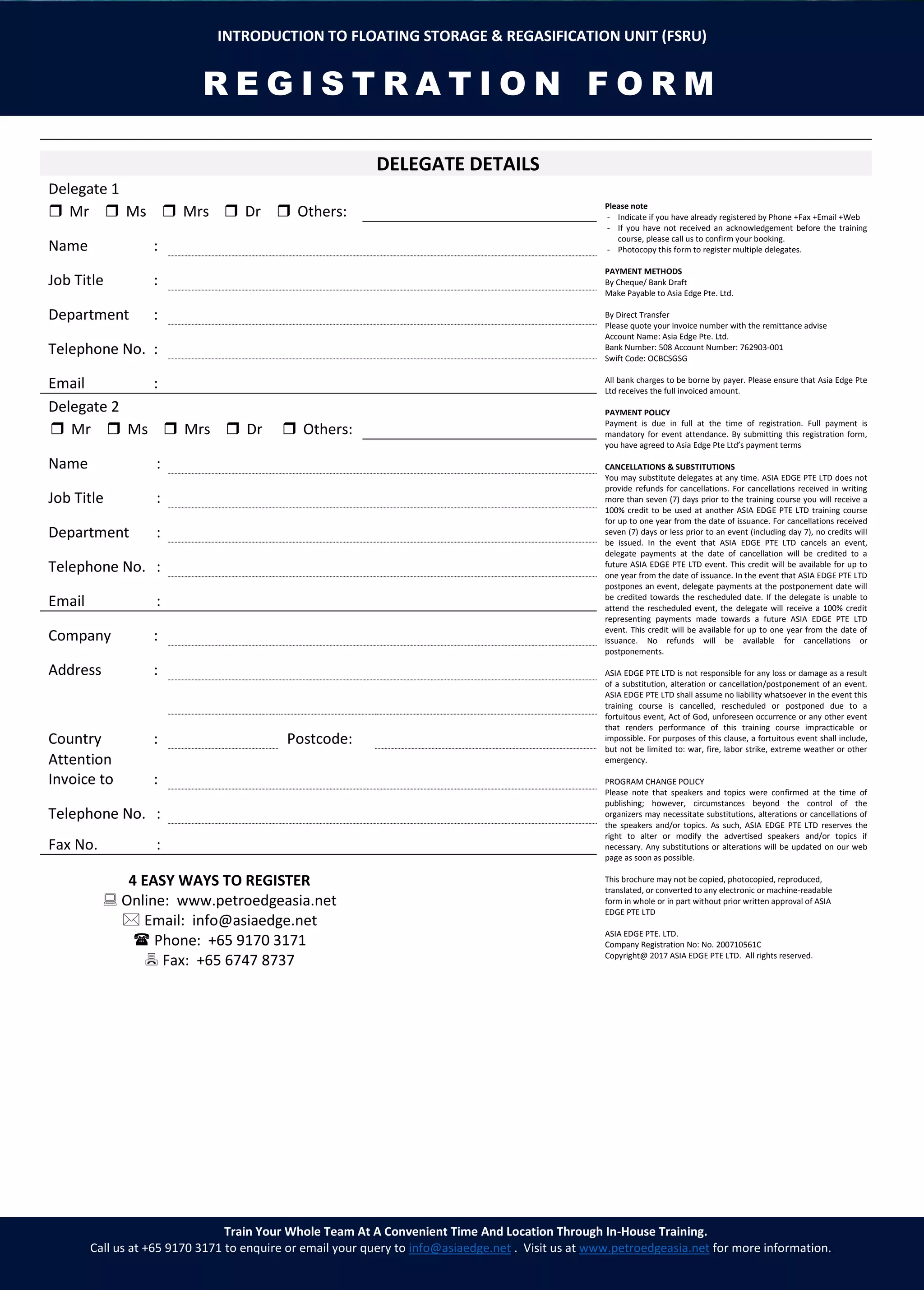 INTRODUCTION TO FLOATING STORAGE & REGASIFICATION UNIT (FSRU)

REGISTRATION FORM

DELEGATE DETAILS

Delegate 1
❒ Mr ❒ Ms ❒ Mrs ❒ Dr ❒ Others:

Name :
Job Title :
Department :
Telephone No. :
Email :

Delegate 2
❒ Mr ❒ Ms ❒ Mrs ❒ Dr ❒ Others:

Name :
Job Title :
Department :
Telephone No. :
Email :

Company :
Address :

Country : Postcode:
Attention Invoice to :
Telephone No. :
Fax No. :

4 EASY WAYS TO REGISTER
Online: www.petroedgeasia.net
Email: info@asiaedge.net
Phone: +65 9170 3171
Fax: +65 6747 8737

Please note
- Indicate if you have already registered by Phone +Fax +Email +Web
- If you have not received an acknowledgement before the training course, please call us to confirm your booking.
- Photocopy this form to register multiple delegates.

PAYMENT METHODS
By Cheque/ Bank Draft
Make Payable to Asia Edge Pte. Ltd.

By Direct Transfer
Please quote your invoice number with the remittance advise
Account Name: Asia Edge Pte. Ltd.
Bank Number: 508 Account Number: 762903-001
Swift Code: OCBCSGSG

All bank charges to be borne by payer. Please ensure that Asia Edge Pte Ltd receives the full invoiced amount.

PAYMENT POLICY
Payment is due in full at the time of registration. Full payment is mandatory for event attendance. By submitting this registration form, you have agreed to Asia Edge Pte Ltd's payment terms

CANCELLATIONS & SUBSTITUTIONS
You may substitute delegates at any time. ASIA EDGE PTE LTD does not provide refunds for cancellations. For cancellations received in writing more than seven (7) days prior to the training course you will receive a 100% credit to be used at another ASIA EDGE PTE LTD training course for up to one year from the date of issuance. For cancellations received seven (7) days or less prior to an event (including day 7), no credits will be issued. In the event that ASIA EDGE PTE LTD cancels an event, delegate payments at the date of cancellation will be credited to a future ASIA EDGE PTE LTD event. This credit will be available for up to one year from the date of issuance. In the event that ASIA EDGE PTE LTD postpones an event, delegate payments at the postponement date will be credited towards the rescheduled date. If the delegate is unable to attend the rescheduled event, the delegate will receive a 100% credit representing payments made towards a future ASIA EDGE PTE LTD event. This credit will be available for up to one year from the date of issuance. No refunds will be available for cancellations or postponements.

ASIA EDGE PTE LTD is not responsible for any loss or damage as a result of a substitution, alteration or cancellation/postponement of an event. ASIA EDGE PTE LTD shall assume no liability whatsoever in the event this training course is cancelled, rescheduled or postponed due to a fortuitous event, Act of God, unforeseen occurrence or any other event that renders performance of this training course impracticable or impossible. For purposes of this clause, a fortuitous event shall include, but not be limited to: war, fire, labor strike, extreme weather or other emergency.

PROGRAM CHANGE POLICY
Please note that speakers and topics were confirmed at the time of publishing; however, circumstances beyond the control of the organizers may necessitate substitutions, alterations or cancellations of the speakers and/or topics. As such, ASIA EDGE PTE LTD reserves the right to alter or modify the advertised speakers and/or topics if necessary. Any substitutions or alterations will be updated on our web page as soon as possible.

This brochure may not be copied, photocopied, reproduced, translated, or converted to any electronic or machine-readable form in whole or in part without prior written approval of ASIA EDGE PTE LTD

ASIA EDGE PTE. LTD.
Company Registration No: No. 200710561C
Copyright@ 2017 ASIA EDGE PTE LTD. All rights reserved.

Train Your Whole Team At A Convenient Time And Location Through In-House Training.
Call us at +65 9170 3171 to enquire or email your query to info@asiaedge.net . Visit us at www.petroedgeasia.net for more information.